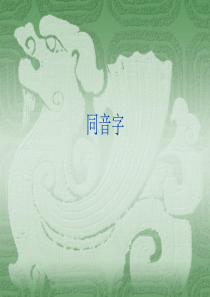 同音字